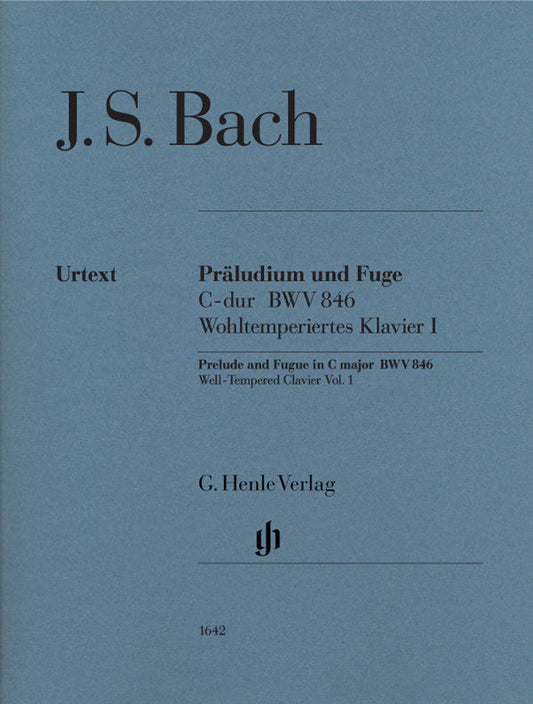 J. S. Bach

Urtext

Präludium und Fuge
C-dur BWV 846
Wohltemperiertes Klavier I

Prelude and Fugue in C major BWV 846
Well-Tempered Clavier Vol. 1

G. Henle Verlag

gh

1642